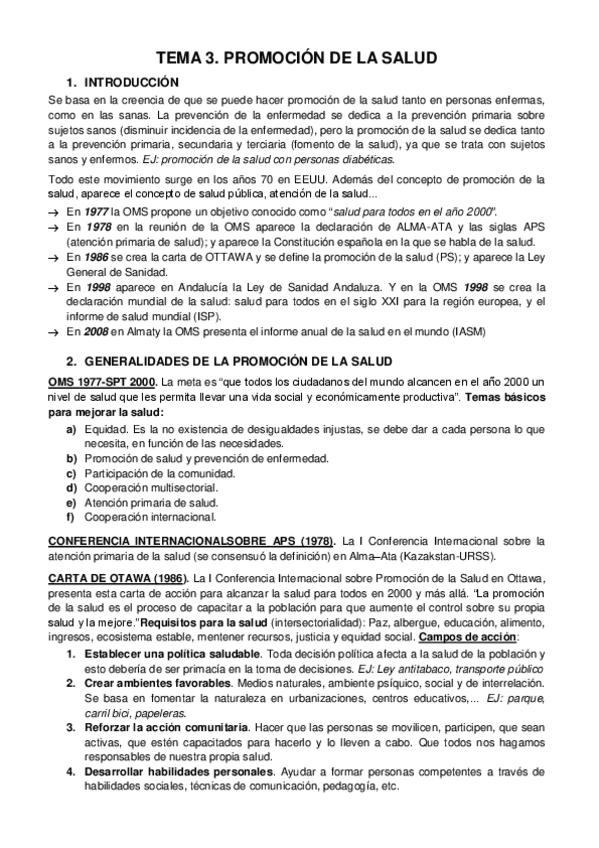 TEMA 3. PROMOCIÓN DE LA SALUD

1. INTRODUCCIÓN

Se basa en la creencia de que se puede hacer promoción de la salud tanto en personas enfermas, como en las sanas. La prevención de la enfermedad se dedica a la prevención primaria sobre sujetos sanos (disminuir incidencia de la enfermedad), pero la promoción de la salud se dedica tanto a la prevención primaria, secundaria y terciaria (fomento de la salud), ya que se trata con sujetos sanos y enfermos. EJ: promoción de la salud con personas diabéticas.

Todo este movimiento surge en los años 70 en EEUU. Además del concepto de promoción de la salud, aparece el concepto de salud pública, atención de la salud...

→ En 1977 la OMS propone un objetivo conocido como "salud para todos en el año 2000".
→ En 1978 en la reunión de la OMS aparece la declaración de ALMA-ATA y las siglas APS (atención primaria de salud); y aparece la Constitución española en la que se habla de la salud.
→ En 1986 se crea la carta de OTTAWA y se define la promoción de la salud (PS); y aparece la Ley General de Sanidad.
→ En 1998 aparece en Andalucía la Ley de Sanidad Andaluza. Y en la OMS 1998 se crea la declaración mundial de la salud: salud para todos en el siglo XXI para la región europea, y el informe de salud mundial (ISP).
→ En 2008 en Almaty la OMS presenta el informe anual de la salud en el mundo (IASM)

2. GENERALIDADES DE LA PROMOCIÓN DE LA SALUD

OMS 1977-SPT 2000. La meta es "que todos los ciudadanos del mundo alcancen en el año 2000 un nivel de salud que les permita llevar una vida social y económicamente productiva". Temas básicos para mejorar la salud:
a) Equidad. Es la no existencia de desigualdades injustas, se debe dar a cada persona lo que necesita, en función de las necesidades.
b) Promoción de salud y prevención de enfermedad.
c) Participación de la comunidad.
d) Cooperación multisectorial.
e) Atención primaria de salud.
f) Cooperación internacional.

CONFERENCIA INTERNACIONALSOBRE APS (1978). La I Conferencia Internacional sobre la atención primaria de la salud (se consensuó la definición) en Alma–Ata (Kazakstan-URSS).

CARTA DE OTAWA (1986). La I Conferencia Internacional sobre Promoción de la Salud en Ottawa, presenta esta carta de acción para alcanzar la salud para todos en 2000 y más allá. 'La promoción de la salud es el proceso de capacitar a la población para que aumente el control sobre su propia salud y la mejore."Requisitos para la salud (intersectorialidad): Paz, albergue, educación, alimento, ingresos, ecosistema estable, mentener recursos, justicia y equidad social. Campos de acción:
1. Establecer una política saludable. Toda decisión política afecta a la salud de la población y esto debería de ser primacía en la toma de decisiones. EJ: Ley antitabaco, transporte público
2. Crear ambientes favorables. Medios naturales, ambiente psíquico, social y de interrelación. Se basa en fomentar la naturaleza en urbanizaciones, centros educativos,... EJ: parque, carril bici, papeleras.
3. Reforzar la acción comunitaria. Hacer que las personas se movilicen, participen, que sean activas, que estén capacitados para hacerlo y lo lleven a cabo. Que todos nos hagamos responsables de nuestra propia salud.
4. Desarrollar habilidades personales. Ayudar a formar personas competentes a través de habilidades sociales, técnicas de comunicación, pedagogía, etc.